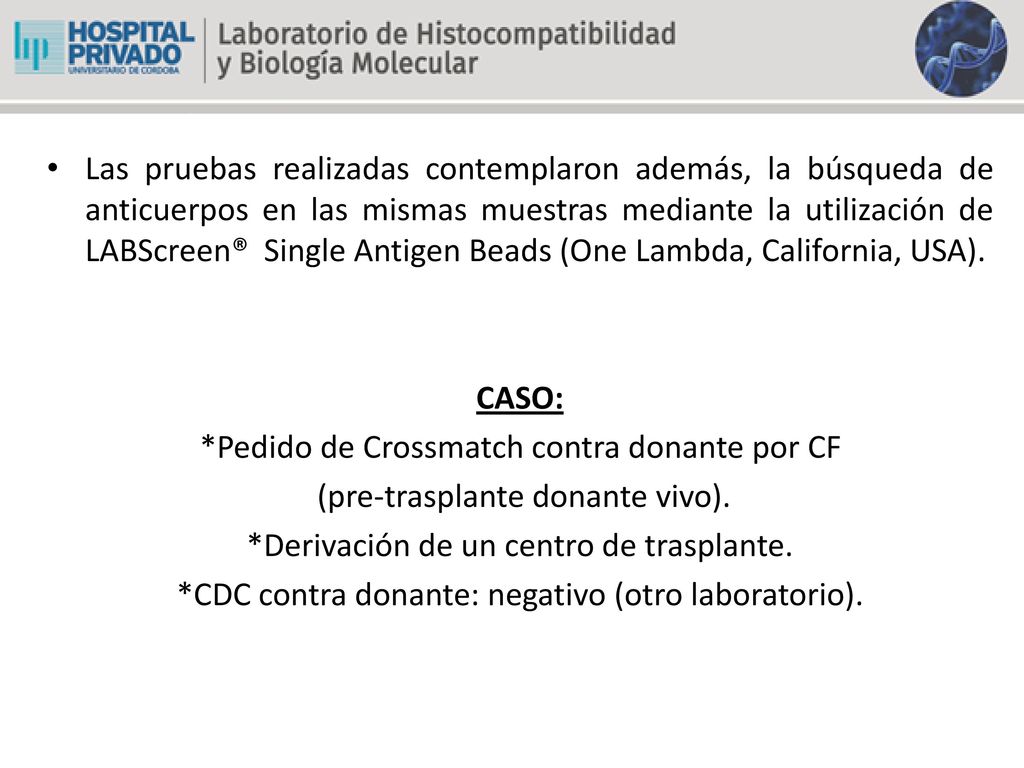 HOSPITAL PRIVADO
UNIVERSITARIO DE CORDOBA

Laboratorio de Histocompatibilidad y Biología Molecular

• Las pruebas realizadas contemplaron además, la búsqueda de anticuerpos en las mismas muestras mediante la utilización de LABScreen® Single Antigen Beads (One Lambda, California, USA).

CASO:
*Pedido de Crossmatch contra donante por CF
(pre-trasplante donante vivo).
*Derivación de un centro de trasplante.
*CDC contra donante: negativo (otro laboratorio).